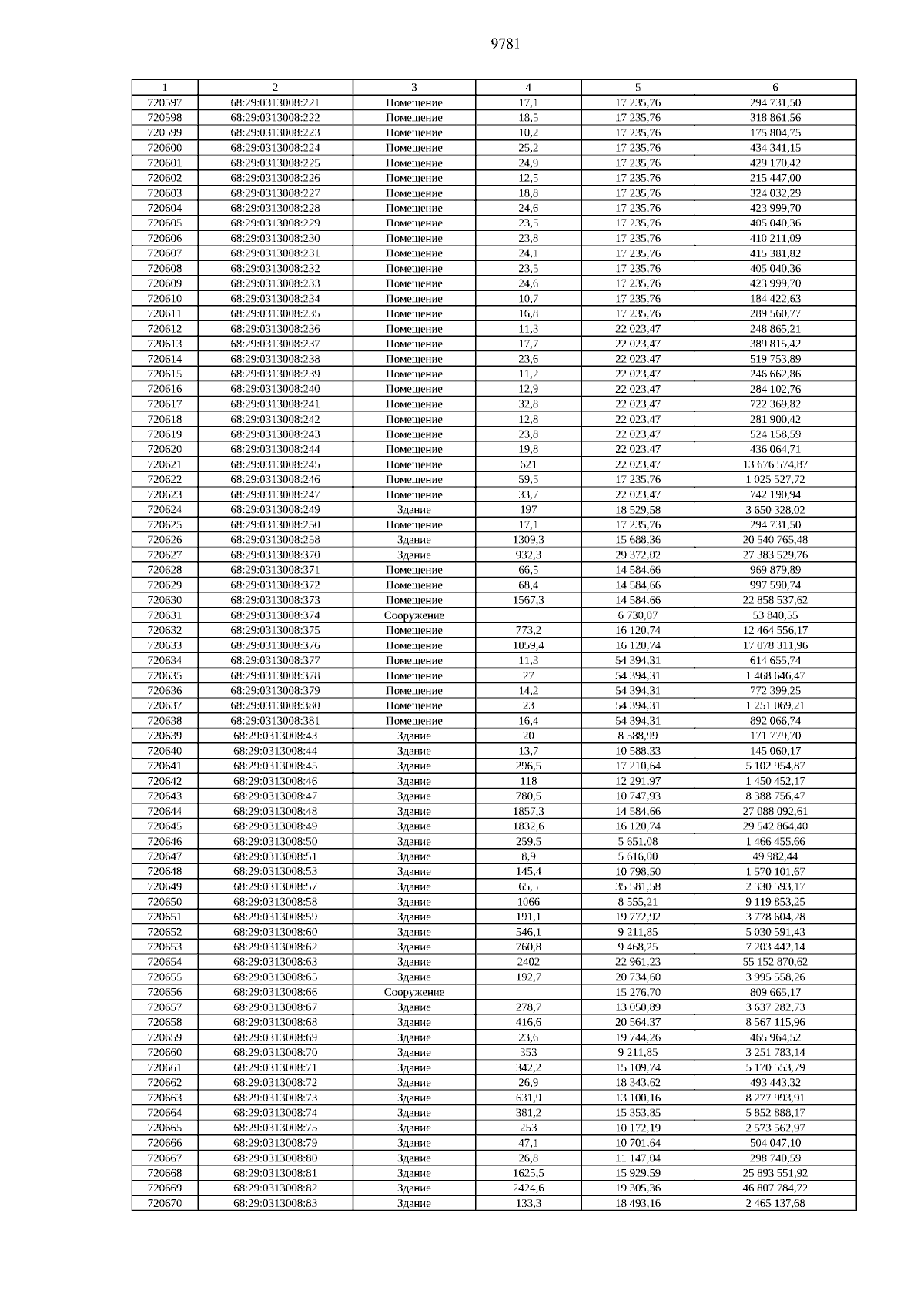 9781

| 1 | 2 | 3 | 4 | 5 | 6 |
|---|---|---|---|---|---|
| 720597 | 68:29:0313008:221 | Помещение | 17,1 | 17 235,76 | 294 731,50 |
| 720598 | 68:29:0313008:222 | Помещение | 18,5 | 17 235,76 | 318 861,56 |
| 720599 | 68:29:0313008:223 | Помещение | 10,2 | 17 235,76 | 175 804,75 |
| 720600 | 68:29:0313008:224 | Помещение | 25,2 | 17 235,76 | 434 341,15 |
| 720601 | 68:29:0313008:225 | Помещение | 24,9 | 17 235,76 | 429 170,42 |
| 720602 | 68:29:0313008:226 | Помещение | 12,5 | 17 235,76 | 215 447,00 |
| 720603 | 68:29:0313008:227 | Помещение | 18,8 | 17 235,76 | 324 032,29 |
| 720604 | 68:29:0313008:228 | Помещение | 24,6 | 17 235,76 | 423 999,70 |
| 720605 | 68:29:0313008:229 | Помещение | 23,5 | 17 235,76 | 405 040,36 |
| 720606 | 68:29:0313008:230 | Помещение | 23,8 | 17 235,76 | 410 211,09 |
| 720607 | 68:29:0313008:231 | Помещение | 24,1 | 17 235,76 | 415 381,82 |
| 720608 | 68:29:0313008:232 | Помещение | 23,5 | 17 235,76 | 405 040,36 |
| 720609 | 68:29:0313008:233 | Помещение | 24,6 | 17 235,76 | 423 999,70 |
| 720610 | 68:29:0313008:234 | Помещение | 10,7 | 17 235,76 | 184 422,63 |
| 720611 | 68:29:0313008:235 | Помещение | 16,8 | 17 235,76 | 289 560,77 |
| 720612 | 68:29:0313008:236 | Помещение | 11,3 | 22 023,47 | 248 865,21 |
| 720613 | 68:29:0313008:237 | Помещение | 17,7 | 22 023,47 | 389 815,42 |
| 720614 | 68:29:0313008:238 | Помещение | 23,6 | 22 023,47 | 519 753,89 |
| 720615 | 68:29:0313008:239 | Помещение | 11,2 | 22 023,47 | 246 662,86 |
| 720616 | 68:29:0313008:240 | Помещение | 12,9 | 22 023,47 | 284 102,76 |
| 720617 | 68:29:0313008:241 | Помещение | 32,8 | 22 023,47 | 722 369,82 |
| 720618 | 68:29:0313008:242 | Помещение | 12,8 | 22 023,47 | 281 900,42 |
| 720619 | 68:29:0313008:243 | Помещение | 23,8 | 22 023,47 | 524 158,59 |
| 720620 | 68:29:0313008:244 | Помещение | 19,8 | 22 023,47 | 436 064,71 |
| 720621 | 68:29:0313008:245 | Помещение | 621 | 22 023,47 | 13 676 574,87 |
| 720622 | 68:29:0313008:246 | Помещение | 59,5 | 17 235,76 | 1 025 527,72 |
| 720623 | 68:29:0313008:247 | Помещение | 33,7 | 22 023,47 | 742 190,94 |
| 720624 | 68:29:0313008:249 | Здание | 197 | 18 529,58 | 3 650 328,02 |
| 720625 | 68:29:0313008:250 | Помещение | 17,1 | 17 235,76 | 294 731,50 |
| 720626 | 68:29:0313008:258 | Здание | 1309,3 | 15 688,36 | 20 540 765,48 |
| 720627 | 68:29:0313008:370 | Здание | 932,3 | 29 372,02 | 27 383 529,76 |
| 720628 | 68:29:0313008:371 | Помещение | 66,5 | 14 584,66 | 969 879,89 |
| 720629 | 68:29:0313008:372 | Помещение | 68,4 | 14 584,66 | 997 590,74 |
| 720630 | 68:29:0313008:373 | Помещение | 1567,3 | 14 584,66 | 22 858 537,62 |
| 720631 | 68:29:0313008:374 | Сооружение |  | 6 730,07 | 53 840,55 |
| 720632 | 68:29:0313008:375 | Помещение | 773,2 | 16 120,74 | 12 464 556,17 |
| 720633 | 68:29:0313008:376 | Помещение | 1059,4 | 16 120,74 | 17 078 311,96 |
| 720634 | 68:29:0313008:377 | Помещение | 11,3 | 54 394,31 | 614 655,74 |
| 720635 | 68:29:0313008:378 | Помещение | 27 | 54 394,31 | 1 468 646,47 |
| 720636 | 68:29:0313008:379 | Помещение | 14,2 | 54 394,31 | 772 399,25 |
| 720637 | 68:29:0313008:380 | Помещение | 23 | 54 394,31 | 1 251 069,21 |
| 720638 | 68:29:0313008:381 | Помещение | 16,4 | 54 394,31 | 892 066,74 |
| 720639 | 68:29:0313008:43 | Здание | 20 | 8 588,99 | 171 779,70 |
| 720640 | 68:29:0313008:44 | Здание | 13,7 | 10 588,33 | 145 060,17 |
| 720641 | 68:29:0313008:45 | Здание | 296,5 | 17 210,64 | 5 102 954,87 |
| 720642 | 68:29:0313008:46 | Здание | 118 | 12 291,97 | 1 450 452,17 |
| 720643 | 68:29:0313008:47 | Здание | 780,5 | 10 747,93 | 8 388 756,47 |
| 720644 | 68:29:0313008:48 | Здание | 1857,3 | 14 584,66 | 27 088 092,61 |
| 720645 | 68:29:0313008:49 | Здание | 1832,6 | 16 120,74 | 29 542 864,40 |
| 720646 | 68:29:0313008:50 | Здание | 259,5 | 5 651,08 | 1 466 455,66 |
| 720647 | 68:29:0313008:51 | Здание | 8,9 | 5 616,00 | 49 982,44 |
| 720648 | 68:29:0313008:53 | Здание | 145,4 | 10 798,50 | 1 570 101,67 |
| 720649 | 68:29:0313008:57 | Здание | 65,5 | 35 581,58 | 2 330 593,17 |
| 720650 | 68:29:0313008:58 | Здание | 1066 | 8 555,21 | 9 119 853,25 |
| 720651 | 68:29:0313008:59 | Здание | 191,1 | 19 772,92 | 3 778 604,28 |
| 720652 | 68:29:0313008:60 | Здание | 546,1 | 9 211,85 | 5 030 591,43 |
| 720653 | 68:29:0313008:62 | Здание | 760,8 | 9 468,25 | 7 203 442,14 |
| 720654 | 68:29:0313008:63 | Здание | 2402 | 22 961,23 | 55 152 870,62 |
| 720655 | 68:29:0313008:65 | Здание | 192,7 | 20 734,60 | 3 995 558,26 |
| 720656 | 68:29:0313008:66 | Сооружение |  | 15 276,70 | 809 665,17 |
| 720657 | 68:29:0313008:67 | Здание | 278,7 | 13 050,89 | 3 637 282,73 |
| 720658 | 68:29:0313008:68 | Здание | 416,6 | 20 564,37 | 8 567 115,96 |
| 720659 | 68:29:0313008:69 | Здание | 23,6 | 19 744,26 | 465 964,52 |
| 720660 | 68:29:0313008:70 | Здание | 353 | 9 211,85 | 3 251 783,14 |
| 720661 | 68:29:0313008:71 | Здание | 342,2 | 15 109,74 | 5 170 553,79 |
| 720662 | 68:29:0313008:72 | Здание | 26,9 | 18 343,62 | 493 443,32 |
| 720663 | 68:29:0313008:73 | Здание | 631,9 | 13 100,16 | 8 277 993,91 |
| 720664 | 68:29:0313008:74 | Здание | 381,2 | 15 353,85 | 5 852 888,17 |
| 720665 | 68:29:0313008:75 | Здание | 253 | 10 172,19 | 2 573 562,97 |
| 720666 | 68:29:0313008:79 | Здание | 47,1 | 10 701,64 | 504 047,10 |
| 720667 | 68:29:0313008:80 | Здание | 26,8 | 11 147,04 | 298 740,59 |
| 720668 | 68:29:0313008:81 | Здание | 1625,5 | 15 929,59 | 25 893 551,92 |
| 720669 | 68:29:0313008:82 | Здание | 2424,6 | 19 305,36 | 46 807 784,72 |
| 720670 | 68:29:0313008:83 | Здание | 133,3 | 18 493,16 | 2 465 137,68 |